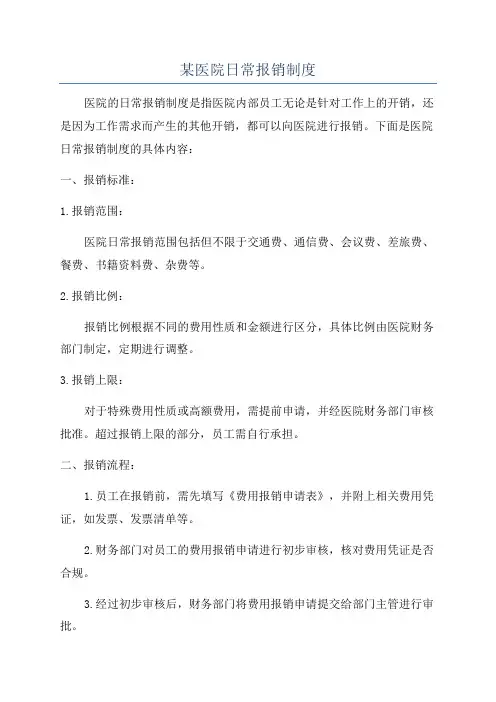 某医院日常报销制度

医院的日常报销制度是指医院内部员工无论是针对工作上的开销，还是因为工作需求而产生的其他开销，都可以向医院进行报销。下面是医院日常报销制度的具体内容：

一、报销标准：

1.报销范围：

医院日常报销范围包括但不限于交通费、通信费、会议费、差旅费、餐费、书籍资料费、杂费等。

2.报销比例：

报销比例根据不同的费用性质和金额进行区分，具体比例由医院财务部门制定，定期进行调整。

3.报销上限：

对于特殊费用性质或高额费用，需提前申请，并经医院财务部门审核批准。超过报销上限的部分，员工需自行承担。

二、报销流程：

1.员工在报销前，需先填写《费用报销申请表》，并附上相关费用凭证，如发票、发票清单等。

2.财务部门对员工的费用报销申请进行初步审核，核对费用凭证是否合规。

3.经过初步审核后，财务部门将费用报销申请提交给部门主管进行审批。